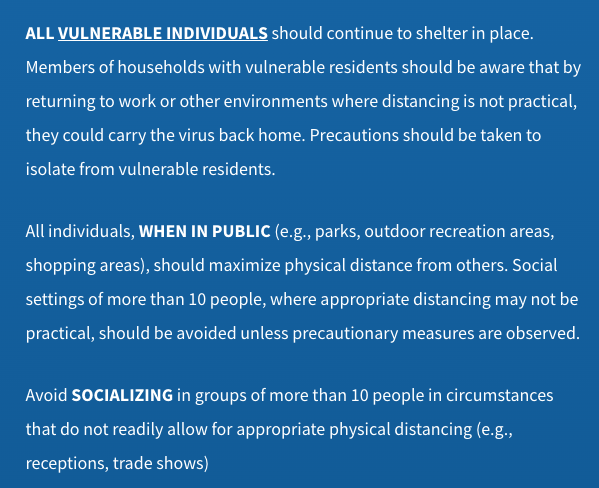 ALL VULNERABLE INDIVIDUALS should continue to shelter in place. Members of households with vulnerable residents should be aware that by returning to work or other environments where distancing is not practical, they could carry the virus back home. Precautions should be taken to isolate from vulnerable residents.

All individuals, WHEN IN PUBLIC (e.g., parks, outdoor recreation areas, shopping areas), should maximize physical distance from others. Social settings of more than 10 people, where appropriate distancing may not be practical, should be avoided unless precautionary measures are observed.

Avoid SOCIALIZING in groups of more than 10 people in circumstances that do not readily allow for appropriate physical distancing (e.g., receptions, trade shows)